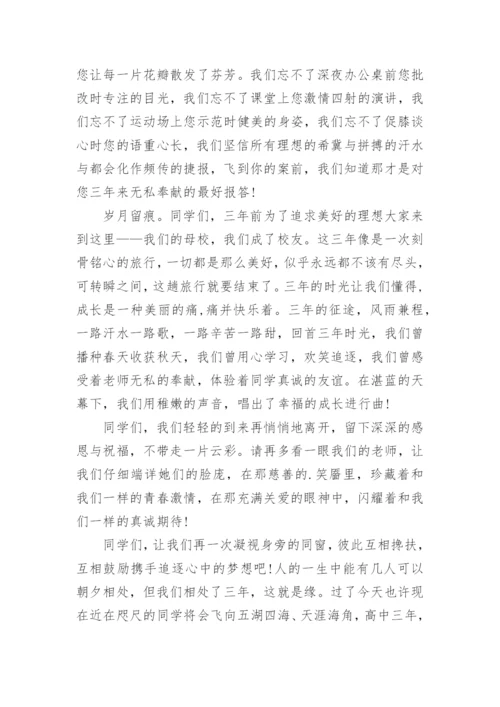 您让每一片花瓣散发了芬芳。我们忘不了深夜办公桌前您批改时专注的目光，我们忘不了课堂上您激情四射的演讲，我们忘不了运动场上您示范时健美的身姿，我们忘不了促膝谈心时您的语重心长，我们坚信所有理想的希冀与拼搏的汗水与都会化作频传的捷报，飞到你的案前，我们知道那才是对您三年来无私奉献的最好报答！

岁月留痕。同学们，三年前为了追求美好的理想大家来到这里——我们的母校，我们成了校友。这三年像是一次刻骨铭心的旅行，一切都是那么美好，似乎永远都不该有尽头，可转瞬之间，这趟旅行就要结束了。三年的时光让我们懂得，成长是一种美丽的痛，痛并快乐着。三年的征途，风雨兼程，一路汗水一路歌，一路辛苦一路甜，回首三年时光，我们曾播种春天收获秋天，我们曾用心学习，欢笑追逐，我们曾感受着老师无私的奉献，体验着同学真诚的友谊。在湛蓝的天幕下，我们用稚嫩的声音，唱出了幸福的成长进行曲！

同学们，我们轻轻的到来再悄悄地离开，留下深深的感恩与祝福，不带走一片云彩。请再多看一眼我们的老师，让我们仔细端详她们的脸庞，在那慈善的.笑靥里，珍藏着和我们一样的青春激情，在那充满关爱的眼神中，闪耀着和我们一样的真诚期待！

同学们，让我们再一次凝视身旁的同窗，彼此互相搀扶，互相鼓励携手追逐心中的梦想吧！人的一生中能有几人可以朝夕相处，但我们相处了三年，这就是缘。过了今天也许现在近在咫尺的同学将会飞向五湖四海、天涯海角，高中三年，